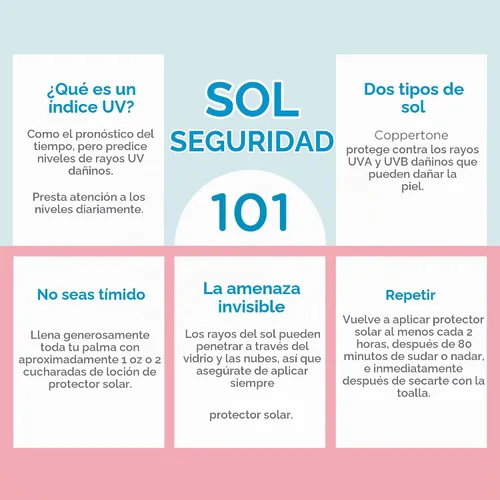 ¿Qué es un índice UV?

Como el pronóstico del tiempo, pero predice niveles de rayos UV dañinos.

Presta atención a los niveles diariamente.

SOL
SEGURIDAD
101

Dos tipos de sol

Coppertone
protege contra los rayos UVA y UVB dañinos que pueden dañar la piel.

No seas tímido

Llena generosamente toda tu palma con aproximadamente 1 oz o 2 cucharadas de loción de protector solar.

La amenaza invisible

Los rayos del sol pueden penetrar a través del vidrio y las nubes, así que asegúrate de aplicar siempre

protector solar.

Repetir

Vuelve a aplicar protector solar al menos cada 2 horas, después de 80 minutos de sudar o nadar, e inmediatamente después de secarte con la toalla.